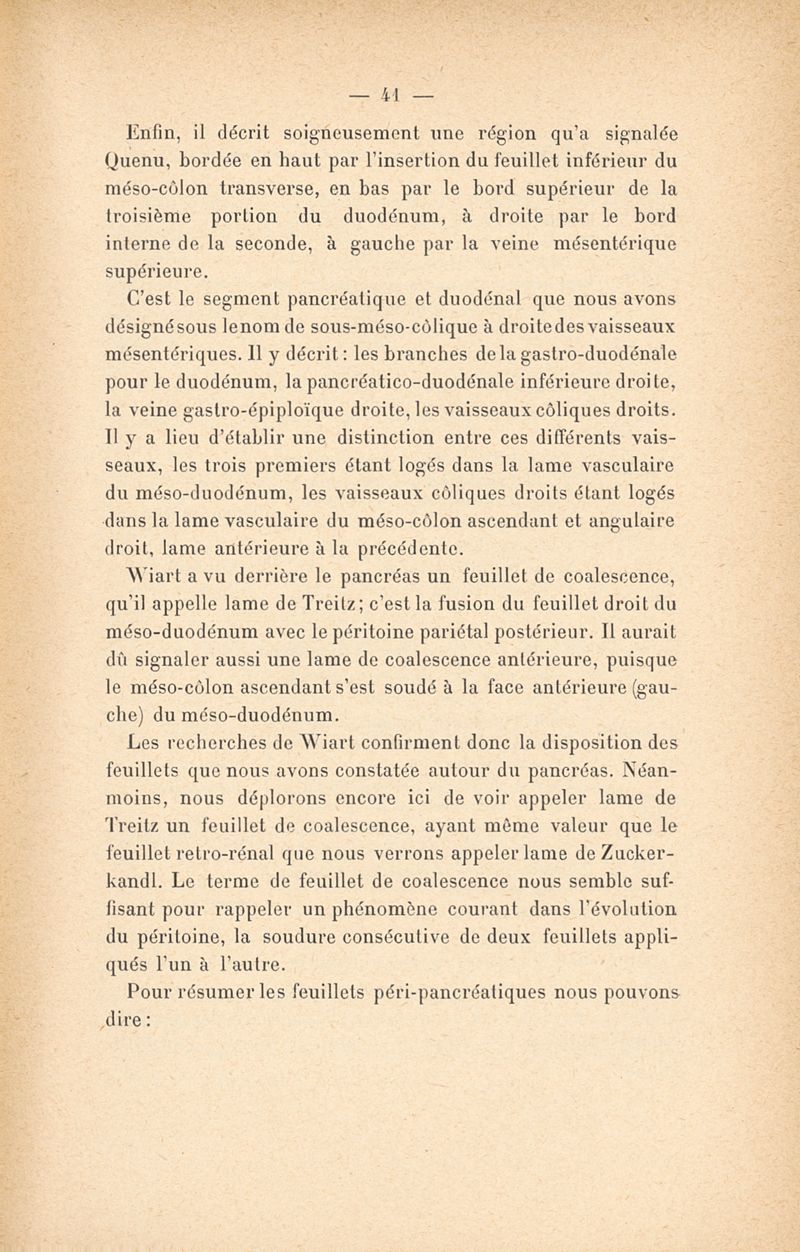 — 41 —

Enfin, il décrit soigneusement une région qu'a signalée Quenu, bordée en haut par l'insertion du feuillet inférieur du méso-côlon transverse, en bas par le bord supérieur de la troisième portion du duodénum, à droite par le bord interne de la seconde, à gauche par la veine mésentérique supérieure.

C'est le segment pancréatique et duodénal que nous avons désigné sous le nom de sous-méso-côlique à droite des vaisseaux mésentériques. Il y décrit : les branches de la gastro-duodénale pour le duodénum, la pancréatico-duodénale inférieure droite, la veine gastro-épiploïque droite, les vaisseaux côliques droits. Il y a lieu d'établir une distinction entre ces différents vaisseaux, les trois premiers étant logés dans la lame vasculaire du méso-duodénum, les vaisseaux côliques droits étant logés dans la lame vasculaire du méso-côlon ascendant et angulaire droit, lame antérieure à la précédente.

Wiart a vu derrière le pancréas un feuillet de coalescence, qu'il appelle lame de Treitz ; c'est la fusion du feuillet droit du méso-duodénum avec le péritoine pariétal postérieur. Il aurait dû signaler aussi une lame de coalescence antérieure, puisque le méso-côlon ascendant s'est soudé à la face antérieure (gauche) du méso-duodénum.

Les recherches de Wiart confirment donc la disposition des feuillets que nous avons constatée autour du pancréas. Néanmoins, nous déplorons encore ici de voir appeler lame de Treitz un feuillet de coalescence, ayant même valeur que le feuillet retro-rénal que nous verrons appeler lame de Zuckerkandl. Le terme de feuillet de coalescence nous semble suffisant pour rappeler un phénomène courant dans l'évolution du péritoine, la soudure consécutive de deux feuillets appliqués l'un à l'autre.

Pour résumer les feuillets péri-pancréatiques nous pouvons dire :